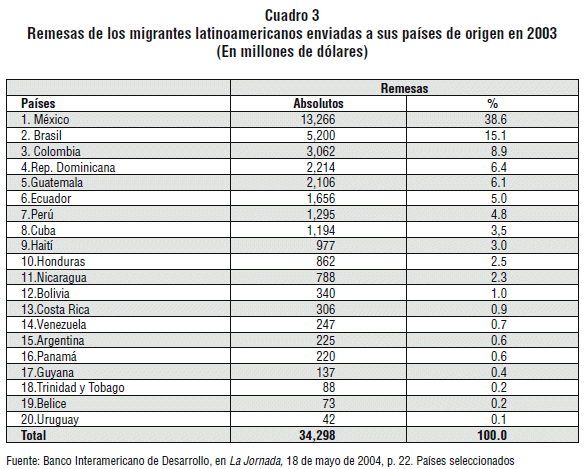 Cuadro 3
Remesas de los migrantes latinoamericanos enviadas a sus países de origen en 2003
(En millones de dólares)

| | Remesas | |
|---|---|---|
| Países | Absolutos | % |
| 1. México | 13,266 | 38.6 |
| 2. Brasil | 5,200 | 15.1 |
| 3. Colombia | 3,062 | 8.9 |
| 4.Rep. Dominicana | 2,214 | 6.4 |
| 5.Guatemala | 2,106 | 6.1 |
| 6.Ecuador | 1,656 | 5.0 |
| 7.Perú | 1,295 | 4.8 |
| 8.Cuba | 1,194 | 3,5 |
| 9.Haití | 977 | 3.0 |
| 10.Honduras | 862 | 2.5 |
| 11.Nicaragua | 788 | 2.3 |
| 12.Bolivia | 340 | 1.0 |
| 13.Costa Rica | 306 | 0.9 |
| 14.Venezuela | 247 | 0.7 |
| 15.Argentina | 225 | 0.6 |
| 16.Panamá | 220 | 0.6 |
| 17.Guyana | 137 | 0.4 |
| 18.Trinidad y Tobago | 88 | 0.2 |
| 19.Belice | 73 | 0.2 |
| 20.Uruguay | 42 | 0.1 |
| Total | 34,298 | 100.0 |

Fuente: Banco Interamericano de Desarrollo, en La Jornada, 18 de mayo de 2004, p. 22. Países seleccionados